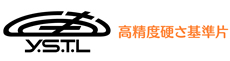 Y.S.T.L

高精度硬さ基準片